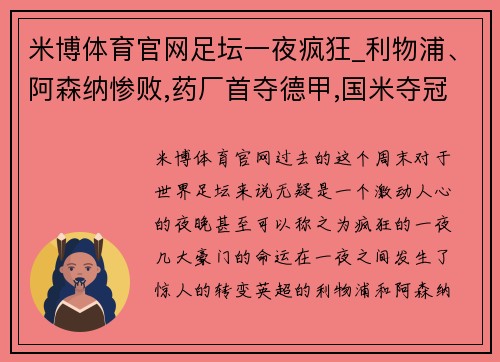 米博体育官网足坛一夜疯狂_利物浦、阿森纳惨败,药厂首夺德甲,国米夺冠

米博体育官网过去的这个周末对于世界足坛来说无疑是一个激动人心的夜晚甚至可以称之为疯狂的一夜几大豪门的命运在一夜之间发生了惊人的转变英超的利物浦和阿森纳